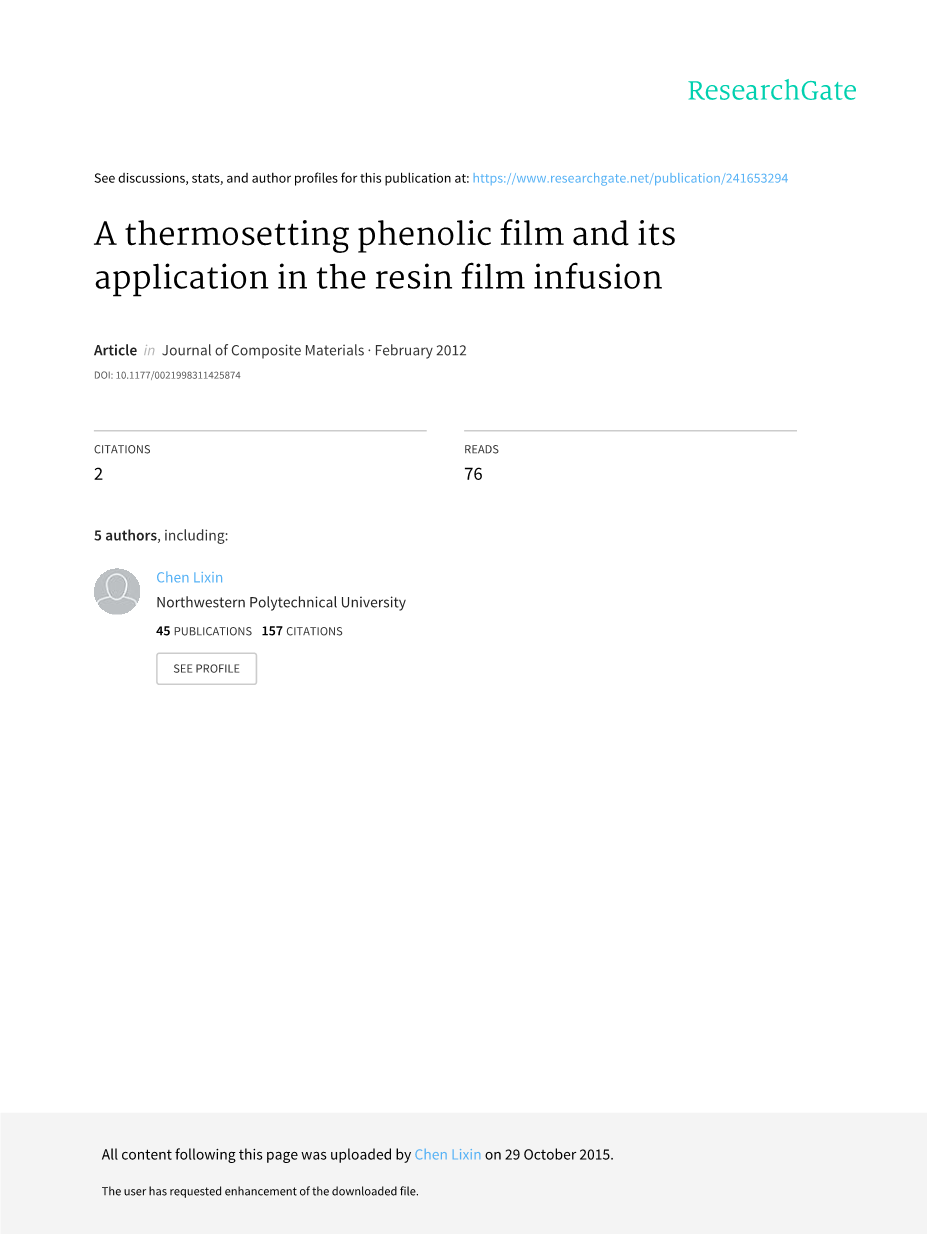 ResearchGate

See discussions, stats, and author profiles for this publication at: https://www.researchgate.net/publication/241653294

A thermosetting phenolic film and its application in the resin film infusion

Article in Journal of Composite Materials · February 2012

DOI: 10.1177/0021998311425874

CITATIONS
2

READS
76

5 authors, including:

Chen Lixin
Northwestern Polytechnical University
45 PUBLICATIONS 157 CITATIONS

SEE PROFILE

All content following this page was uploaded by Chen Lixin on 29 October 2015.

The user has requested enhancement of the downloaded file.